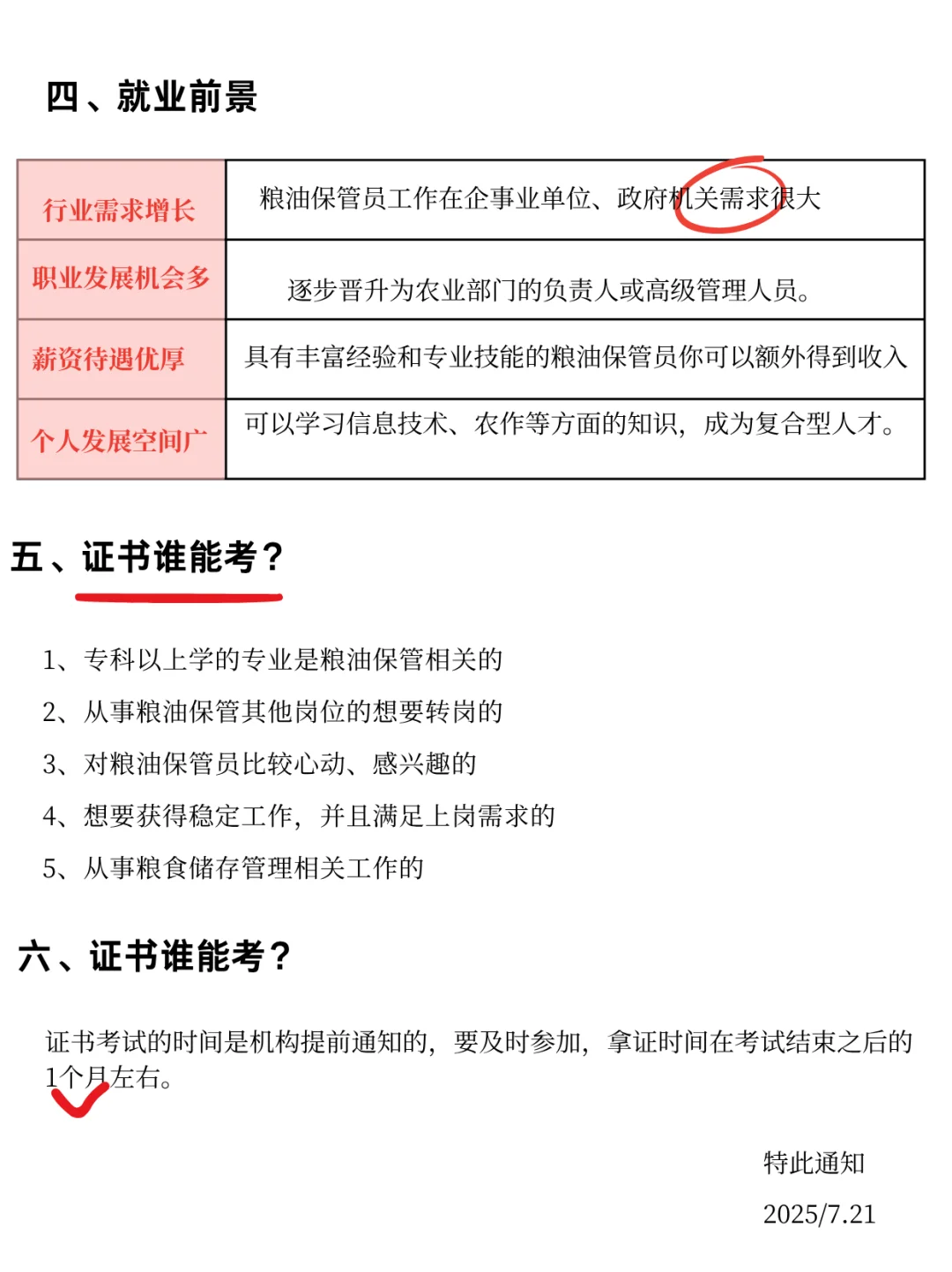 四、就业前景

| 行业需求增长 | 粮油保管员工作在企事业单位、政府机关需求很大 |
|---|---|
| 职业发展机会多 | 逐步晋升为农业部门的负责人或高级管理人员。 |
| 薪资待遇优厚 | 具有丰富经验和专业技能的粮油保管员你可以额外得到收入 |
| 个人发展空间广 | 可以学习信息技术、农作等方面的知识，成为复合型人才。 |

五、证书谁能考？

1、专科以上学的专业是粮油保管相关的
2、从事粮油保管其他岗位的想要转岗的
3、对粮油保管员比较心动、感兴趣的
4、想要获得稳定工作，并且满足上岗需求的
5、从事粮食储存管理相关工作的

六、证书谁能考？

证书考试的时间是机构提前通知的，要及时参加，拿证时间在考试结束之后的1个月左右。

特此通知
2025/7.21